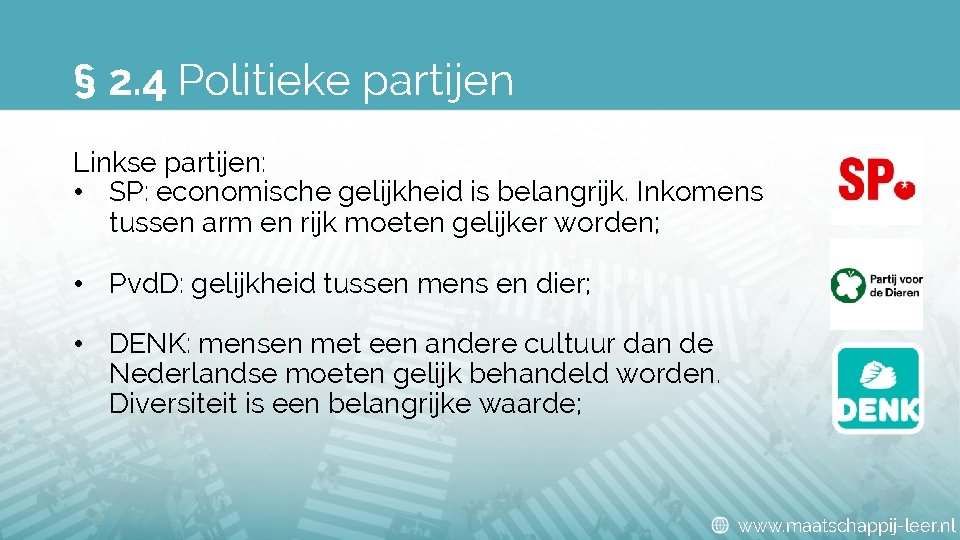 § 2.4 Politieke partijen

Linkse partijen:
• SP: economische gelijkheid is belangrijk. Inkomens tussen arm en rijk moeten gelijker worden;

• PvdD: gelijkheid tussen mens en dier;

• DENK: mensen met een andere cultuur dan de Nederlandse moeten gelijk behandeld worden. Diversiteit is een belangrijke waarde;

SP

Partij voor de Dieren

DENK

www.maatschappij-leer.nl